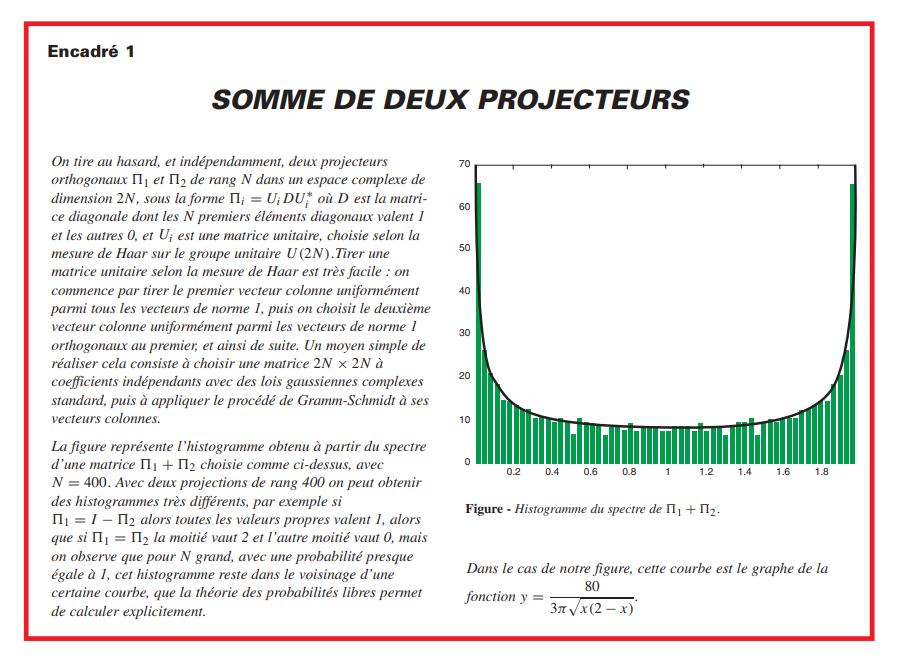 Encadré 1

SOMME DE DEUX PROJECTEURS

On tire au hasard, et indépendamment, deux projecteurs orthogonaux $\Pi_1$ et $\Pi_2$ de rang N dans un espace complexe de dimension 2N, sous la forme $\Pi_i = U_i D U_i^*$ où D est la matrice diagonale dont les N premiers éléments diagonaux valent 1 et les autres 0, et $U_i$ est une matrice unitaire, choisie selon la mesure de Haar sur le groupe unitaire $U(2N)$.Tirer une matrice unitaire selon la mesure de Haar est très facile : on commence par tirer le premier vecteur colonne uniformément parmi tous les vecteurs de norme 1, puis on choisit le deuxième vecteur colonne uniformément parmi les vecteurs de norme 1 orthogonaux au premier, et ainsi de suite. Un moyen simple de réaliser cela consiste à choisir une matrice $2N \times 2N$ à coefficients indépendants avec des lois gaussiennes complexes standard, puis à appliquer le procédé de Gramm-Schmidt à ses vecteurs colonnes.

La figure représente l'histogramme obtenu à partir du spectre d'une matrice $\Pi_1 + \Pi_2$ choisie comme ci-dessus, avec $N = 400$. Avec deux projections de rang 400 on peut obtenir des histogrammes très différents, par exemple si $\Pi_1 = I - \Pi_2$ alors toutes les valeurs propres valent 1, alors que si $\Pi_1 = \Pi_2$ la moitié vaut 2 et l'autre moitié vaut 0, mais on observe que pour N grand, avec une probabilité presque égale à 1, cet histogramme reste dans le voisinage d'une certaine courbe, que la théorie des probabilités libres permet de calculer explicitement.

70
60
50
40
30
20
10
0
0.2 0.4 0.6 0.8 1 1.2 1.4 1.6 1.8

Figure - Histogramme du spectre de $\Pi_1 + \Pi_2$.

Dans le cas de notre figure, cette courbe est le graphe de la fonction $y = \frac{80}{3\pi\sqrt{x(2-x)}}$.